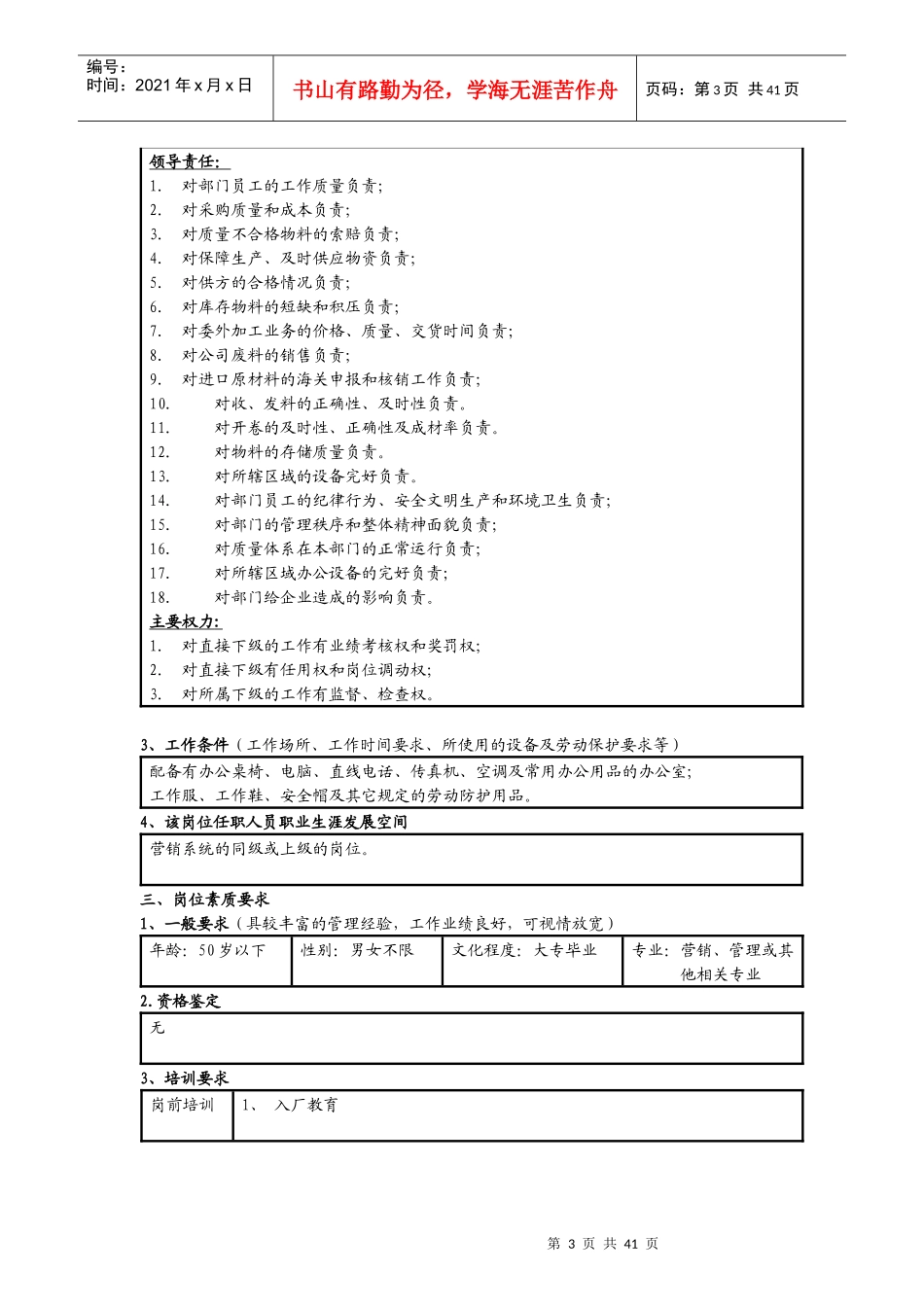 编号：
时间：2021年x月x日

书山有路勤为径，学海无涯苦作舟

页码：第3页 共41页

领导责任：
1. 对部门员工的工作质量负责；
2. 对采购质量和成本负责；
3. 对质量不合格物料的索赔负责；
4. 对保障生产、及时供应物资负责；
5. 对供方的合格情况负责；
6. 对库存物料的短缺和积压负责；
7. 对委外加工业务的价格、质量、交货时间负责；
8. 对公司废料的销售负责；
9. 对进口原材料的海关申报和核销工作负责；
10. 对收、发料的正确性、及时性负责。
11. 对开卷的及时性、正确性及成材率负责。
12. 对物料的存储质量负责。
13. 对所辖区域的设备完好负责。
14. 对部门员工的纪律行为、安全文明生产和环境卫生负责；
15. 对部门的管理秩序和整体精神面貌负责；
16. 对质量体系在本部门的正常运行负责；
17. 对所辖区域办公设备的完好负责；
18. 对部门给企业造成的影响负责。
主要权力：
1. 对直接下级的工作有业绩考核权和奖罚权；
2. 对直接下级有任用权和岗位调动权；
3. 对所属下级的工作有监督、检查权。

3、工作条件（工作场所、工作时间要求、所使用的设备及劳动保护要求等）
配备有办公桌椅、电脑、直线电话、传真机、空调及常用办公用品的办公室；
工作服、工作鞋、安全帽及其它规定的劳动防护用品。
4、该岗位任职人员职业生涯发展空间
营销系统的同级或上级的岗位。
三、岗位素质要求
1、一般要求（具较丰富的管理经验，工作业绩良好，可视情放宽）

| 年龄：50岁以下 | 性别：男女不限 | 文化程度：大专毕业 | 专业：营销、管理或其他相关专业 |
|---|---|---|---|

2.资格鉴定
无
3、培训要求

| 岗前培训 | 1、 入厂教育 |
|---|---|

第 3 页 共 41 页